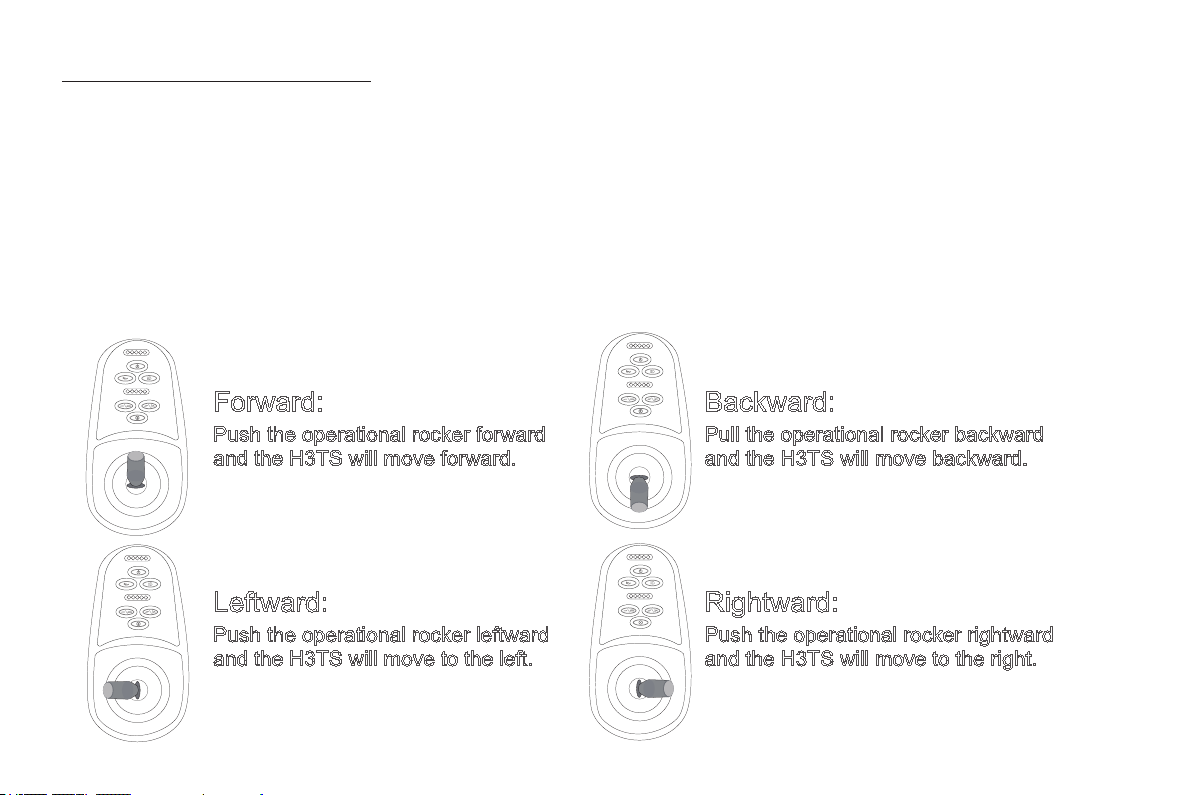 Forward:

Push the operational rocker forward and the H3TS will move forward.

Backward:

Pull the operational rocker backward and the H3TS will move backward.

Leftward:

Push the operational rocker leftward and the H3TS will move to the left.

Rightward:

Push the operational rocker rightward and the H3TS will move to the right.